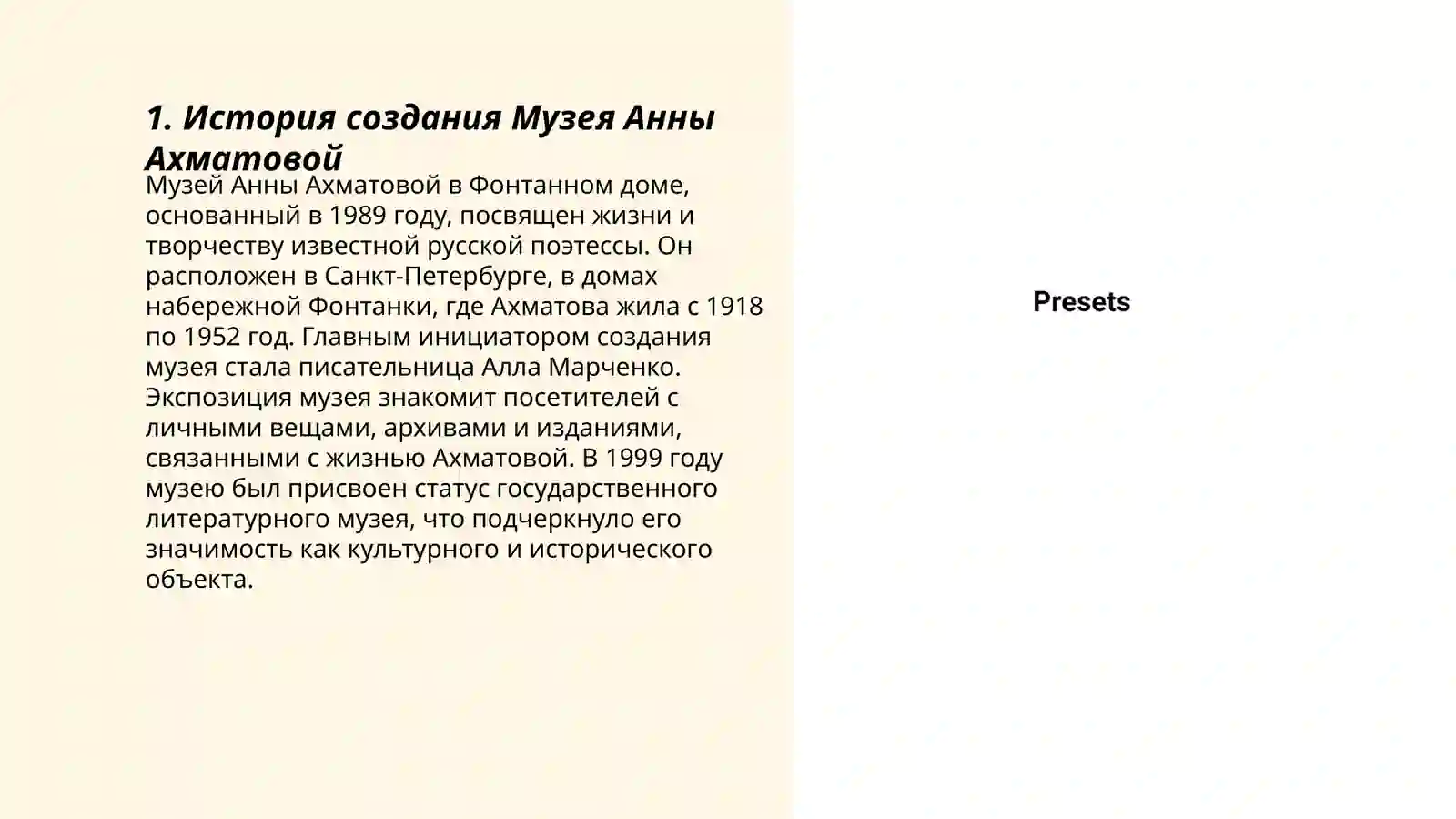 1. История создания Музея Анны Ахматовой

Музей Анны Ахматовой в Фонтанном доме, основанный в 1989 году, посвящен жизни и творчеству известной русской поэтессы. Он расположен в Санкт-Петербурге, в домах набережной Фонтанки, где Ахматова жила с 1918 по 1952 год. Главным инициатором создания музея стала писательница Алла Марченко. Экспозиция музея знакомит посетителей с личными вещами, архивами и изданиями, связанными с жизнью Ахматовой. В 1999 году музею был присвоен статус государственного литературного музея, что подчеркнуло его значимость как культурного и исторического объекта.

Presets